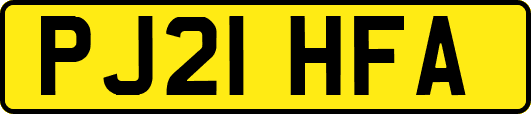 PJ21 HFA